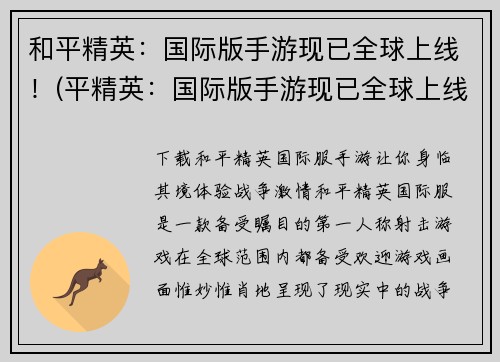 和平精英：国际版手游现已全球上线！(平精英：国际版手游现已全球上线

下载和平精英国际服手游让你身临其境体验战争激情和平精英国际服是一款备受瞩目的第一人称射击游戏在全球范围内都备受欢迎游戏画面惟妙惟肖地呈现了现实中的战争